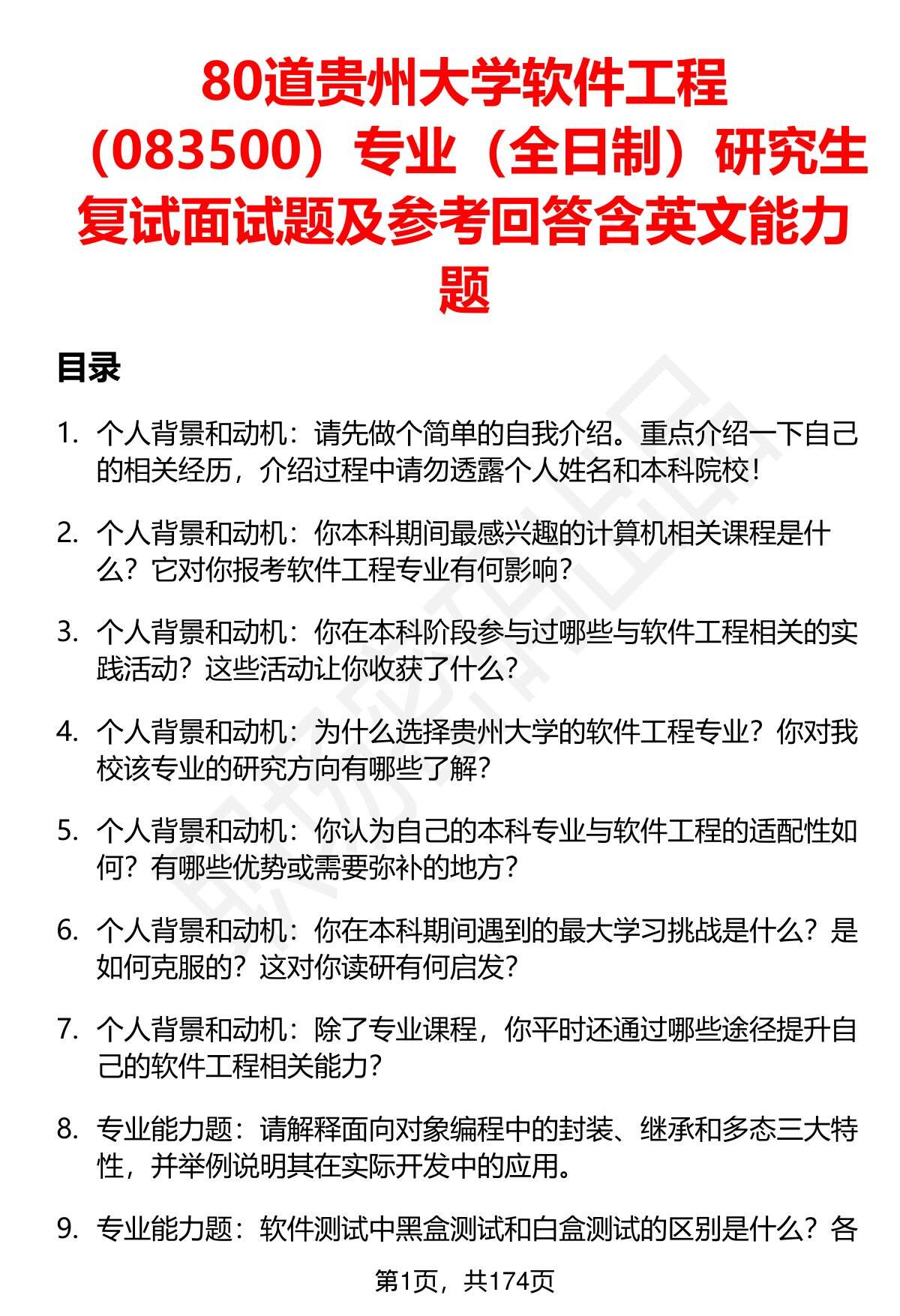 80道贵州大学软件工程（083500）专业（全日制）研究生复试面试题及参考回答含英文能力题

目录

1. 个人背景和动机：请先做个简单的自我介绍。重点介绍一下自己的相关经历，介绍过程中请勿透露个人姓名和本科院校！

2. 个人背景和动机：你本科期间最感兴趣的计算机相关课程是什么？它对你报考软件工程专业有何影响？

3. 个人背景和动机：你在本科阶段参与过哪些与软件工程相关的实践活动？这些活动让你收获了什么？

4. 个人背景和动机：为什么选择贵州大学的软件工程专业？你对我校该专业的研究方向有哪些了解？

5. 个人背景和动机：你认为自己的本科专业与软件工程的适配性如何？有哪些优势或需要弥补的地方？

6. 个人背景和动机：你在本科期间遇到的最大学习挑战是什么？是如何克服的？这对你读研有何启发？

7. 个人背景和动机：除了专业课程，你平时还通过哪些途径提升自己的软件工程相关能力？

8. 专业能力题：请解释面向对象编程中的封装、继承和多态三大特性，并举例说明其在实际开发中的应用。

9. 专业能力题：软件测试中黑盒测试和白盒测试的区别是什么？各

第1页，共174页